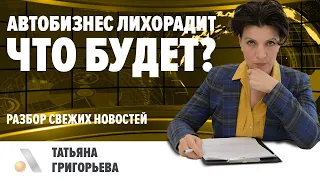 АВТОБИЗНЕС ЛИХОРАДИТ
ЧТО БУДЕТ?

РАЗБОР СВЕЖИХ НОВОСТЕЙ

ТАТЬЯНА
ГРИГОРЬЕВА